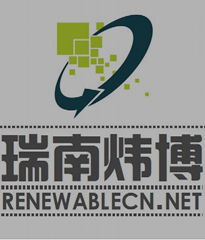 瑞南炜博
RENEWABLECN.NET